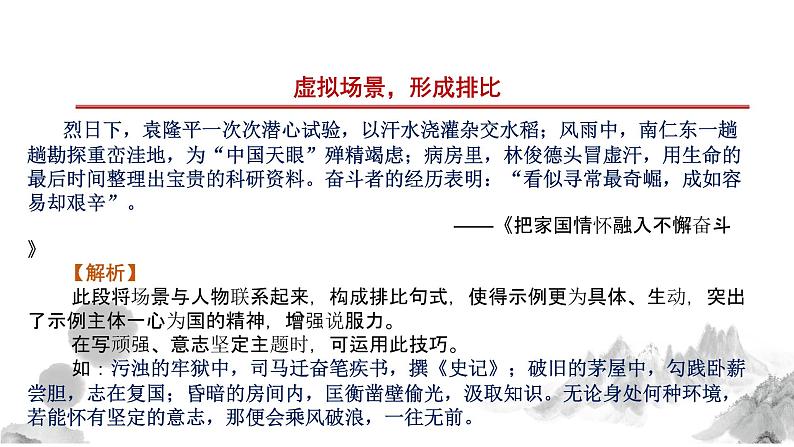 虚拟场景，形成排比

烈日下，袁隆平一次次潜心试验，以汗水浇灌杂交水稻；风雨中，南仁东一趟趟勘探重峦洼地，为“中国天眼”殚精竭虑；病房里，林俊德头冒虚汗，用生命的最后时间整理出宝贵的科研资料。奋斗者的经历表明：“看似寻常最奇崛，成如容易却艰辛”。

——《把家国情怀融入不懈奋斗》

【解析】

此段将场景与人物联系起来，构成排比句式，使得示例更为具体、生动，突出了示例主体一心为国的精神，增强说服力。

在写顽强、意志坚定主题时，可运用此技巧。

如：污浊的牢狱中，司马迁奋笔疾书，撰《史记》；破旧的茅屋中，勾践卧薪尝胆，志在复国；昏暗的房间内，匡衡凿壁偷光，汲取知识。无论身处何种环境，若能怀有坚定的意志，那便会乘风破浪，一往无前。